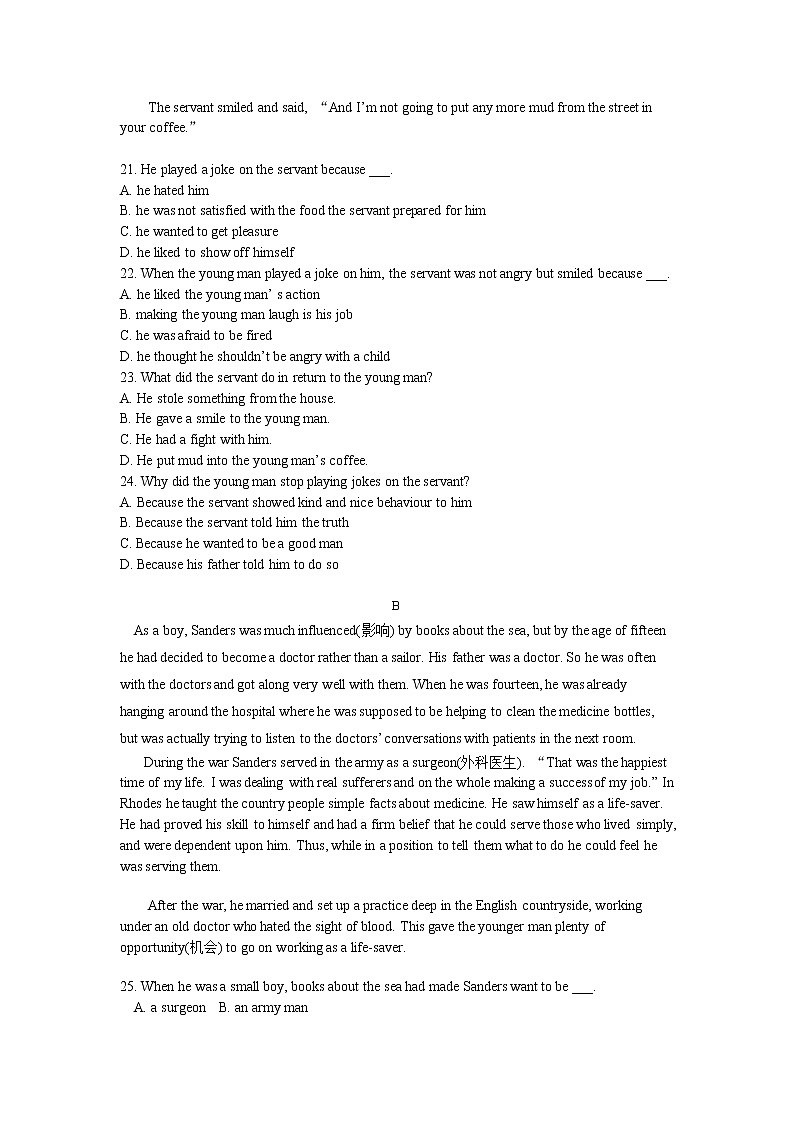 The servant smiled and said, “And I’m not going to put any more mud from the street in your coffee.”

21. He played a joke on the servant because ___.
A. he hated him
B. he was not satisfied with the food the servant prepared for him
C. he wanted to get pleasure
D. he liked to show off himself
22. When the young man played a joke on him, the servant was not angry but smiled because ___.
A. he liked the young man’ s action
B. making the young man laugh is his job
C. he was afraid to be fired
D. he thought he shouldn’t be angry with a child
23. What did the servant do in return to the young man?
A. He stole something from the house.
B. He gave a smile to the young man.
C. He had a fight with him.
D. He put mud into the young man’s coffee.
24. Why did the young man stop playing jokes on the servant?
A. Because the servant showed kind and nice behaviour to him
B. Because the servant told him the truth
C. Because he wanted to be a good man
D. Because his father told him to do so

B

As a boy, Sanders was much influenced(影响) by books about the sea, but by the age of fifteen he had decided to become a doctor rather than a sailor. His father was a doctor. So he was often with the doctors and got along very well with them. When he was fourteen, he was already hanging around the hospital where he was supposed to be helping to clean the medicine bottles, but was actually trying to listen to the doctors’ conversations with patients in the next room.

During the war Sanders served in the army as a surgeon(外科医生). “That was the happiest time of my life. I was dealing with real sufferers and on the whole making a success of my job.” In Rhodes he taught the country people simple facts about medicine. He saw himself as a life-saver. He had proved his skill to himself and had a firm belief that he could serve those who lived simply, and were dependent upon him. Thus, while in a position to tell them what to do he could feel he was serving them.

After the war, he married and set up a practice deep in the English countryside, working under an old doctor who hated the sight of blood. This gave the younger man plenty of opportunity(机会) to go on working as a life-saver.

25. When he was a small boy, books about the sea had made Sanders want to be ___.
A. a surgeon B. an army man